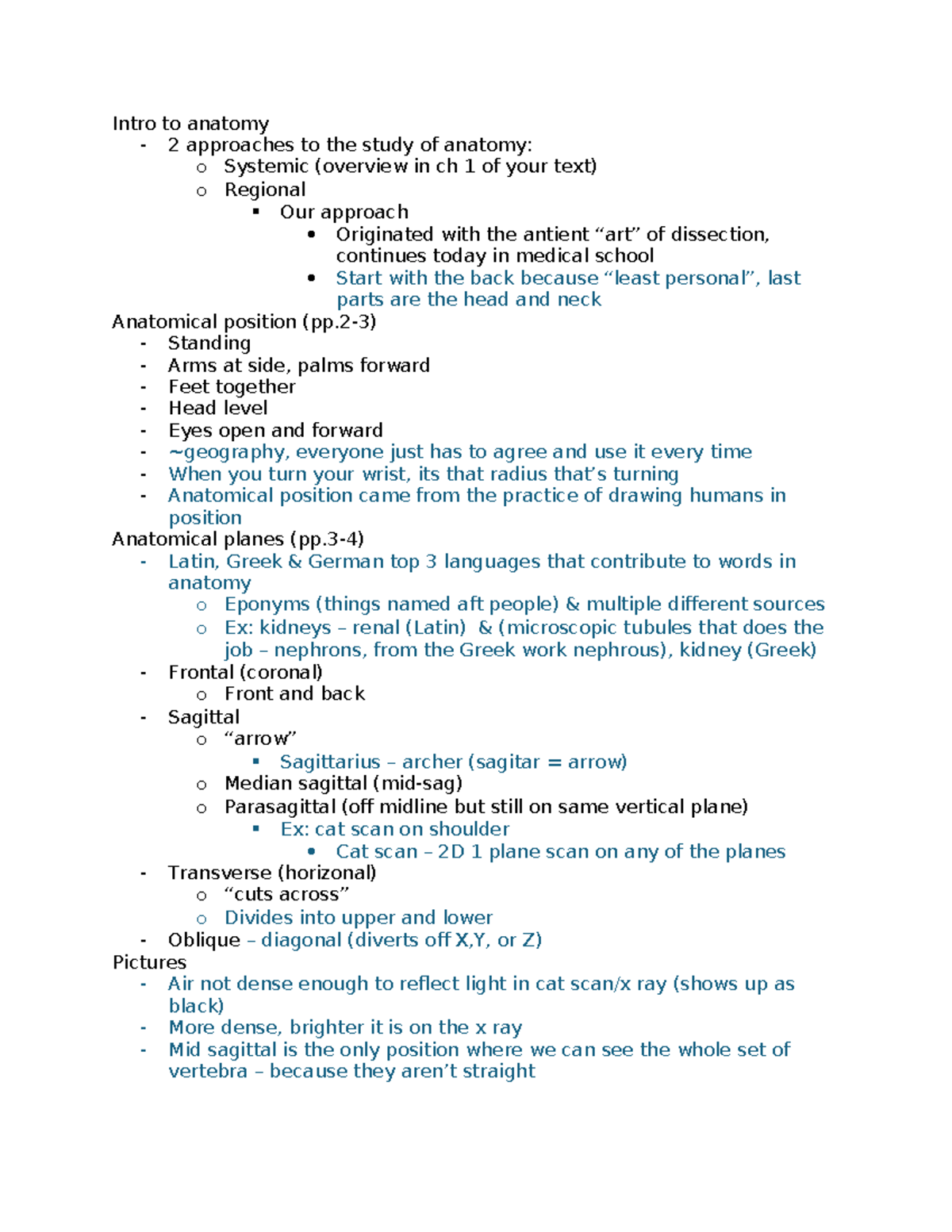 Intro to anatomy
- 2 approaches to the study of anatomy:
  o Systemic (overview in ch 1 of your text)
  o Regional
    ▪ Our approach
      • Originated with the antient “art” of dissection, continues today in medical school
      • Start with the back because “least personal”, last parts are the head and neck

Anatomical position (pp.2-3)
- Standing
- Arms at side, palms forward
- Feet together
- Head level
- Eyes open and forward
- ~geography, everyone just has to agree and use it every time
- When you turn your wrist, its that radius that’s turning
- Anatomical position came from the practice of drawing humans in position

Anatomical planes (pp.3-4)
- Latin, Greek & German top 3 languages that contribute to words in anatomy
  o Eponyms (things named aft people) & multiple different sources
  o Ex: kidneys – renal (Latin) & (microscopic tubules that does the job – nephrons, from the Greek work nephrous), kidney (Greek)
- Frontal (coronal)
  o Front and back
- Sagittal
  o “arrow”
    ▪ Sagittarius – archer (sagitar = arrow)
  o Median sagittal (mid-sag)
  o Parasagittal (off midline but still on same vertical plane)
    ▪ Ex: cat scan on shoulder
      • Cat scan – 2D 1 plane scan on any of the planes
- Transverse (horizonal)
  o “cuts across”
  o Divides into upper and lower
- Oblique – diagonal (diverts off X,Y, or Z)

Pictures
- Air not dense enough to reflect light in cat scan/x ray (shows up as black)
- More dense, brighter it is on the x ray
- Mid sagittal is the only position where we can see the whole set of vertebra – because they aren’t straight